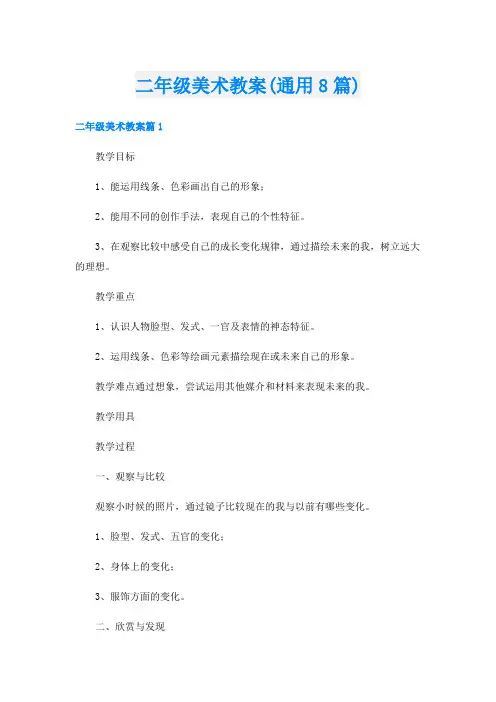 二年级美术教案(通用8篇)

二年级美术教案篇1

教学目标

1、能运用线条、色彩画出自己的形象；

2、能用不同的创作手法，表现自己的个性特征。

3、在观察比较中感受自己的成长变化规律，通过描绘未来的我，树立远大的理想。

教学重点

1、认识人物脸型、发式、一官及表情的神态特征。

2、运用线条、色彩等绘画元素描绘现在或未来自己的形象。

教学难点通过想象，尝试运用其他媒介和材料来表现未来的我。

教学用具

教学过程

一、观察与比较

观察小时候的照片，通过镜子比较现在的我与以前有哪些变化。

1、脸型、发式、五官的变化；

2、身体上的变化；

3、服饰方面的变化。

二、欣赏与发现